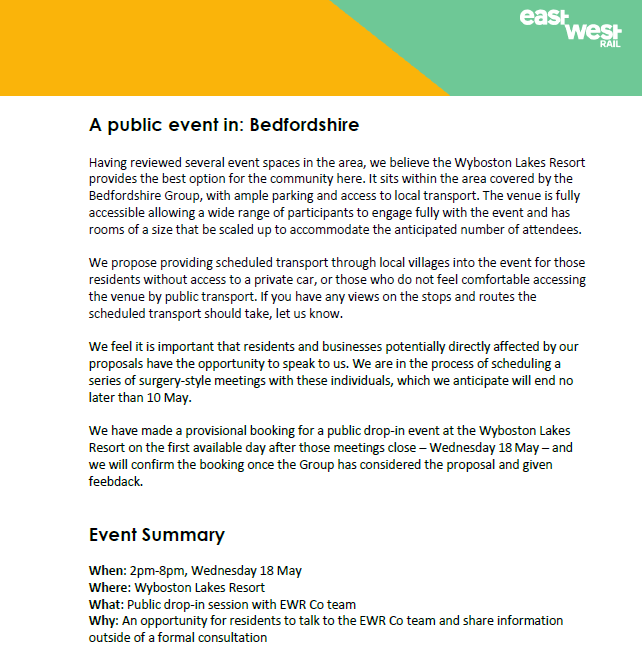 east west RAIL

A public event in: Bedfordshire

Having reviewed several event spaces in the area, we believe the Wyboston Lakes Resort provides the best option for the community here. It sits within the area covered by the Bedfordshire Group, with ample parking and access to local transport. The venue is fully accessible allowing a wide range of participants to engage fully with the event and has rooms of a size that be scaled up to accommodate the anticipated number of attendees.

We propose providing scheduled transport through local villages into the event for those residents without access to a private car, or those who do not feel comfortable accessing the venue by public transport. If you have any views on the stops and routes the scheduled transport should take, let us know.

We feel it is important that residents and businesses potentially directly affected by our proposals have the opportunity to speak to us. We are in the process of scheduling a series of surgery-style meetings with these individuals, which we anticipate will end no later than 10 May.

We have made a provisional booking for a public drop-in event at the Wyboston Lakes Resort on the first available day after those meetings close – Wednesday 18 May – and we will confirm the booking once the Group has considered the proposal and given feebdack.

Event Summary

When: 2pm-8pm, Wednesday 18 May
Where: Wyboston Lakes Resort
What: Public drop-in session with EWR Co team
Why: An opportunity for residents to talk to the EWR Co team and share information outside of a formal consultation